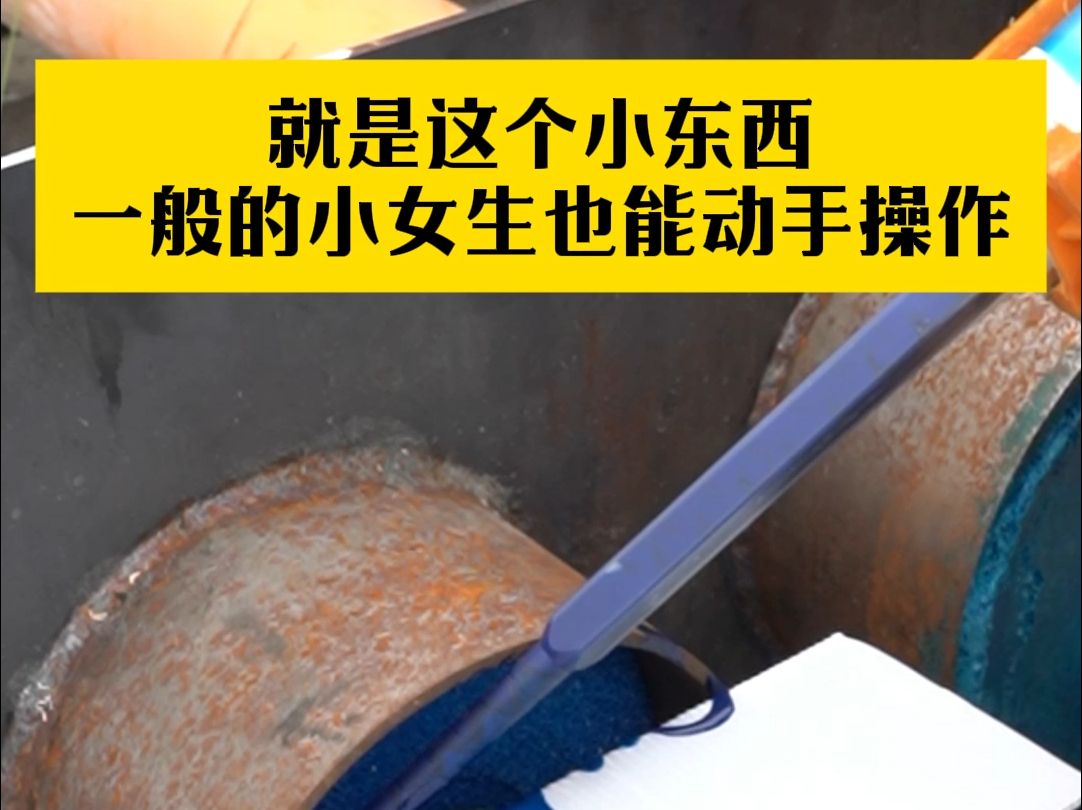 就是这个小东西
一般的小女生也能动手操作